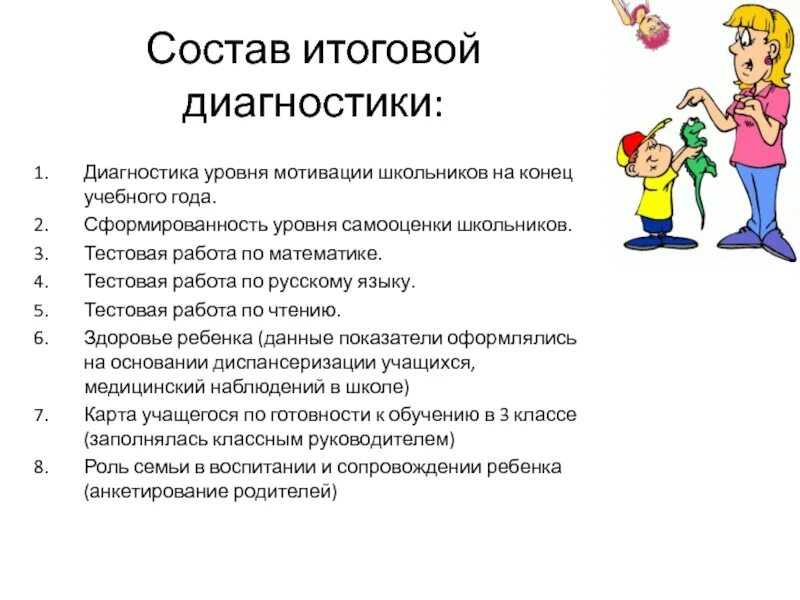 Состав итоговой диагностики:

1. Диагностика уровня мотивации школьников на конец учебного года.
2. Сформированность уровня самооценки школьников.
3. Тестовая работа по математике.
4. Тестовая работа по русскому языку.
5. Тестовая работа по чтению.
6. Здоровье ребенка (данные показатели оформлялись на основании диспансеризации учащихся, медицинский наблюдений в школе)
7. Карта учащегося по готовности к обучению в 3 классе (заполнялась классным руководителем)
8. Роль семьи в воспитании и сопровождении ребенка (анкетирование родителей)